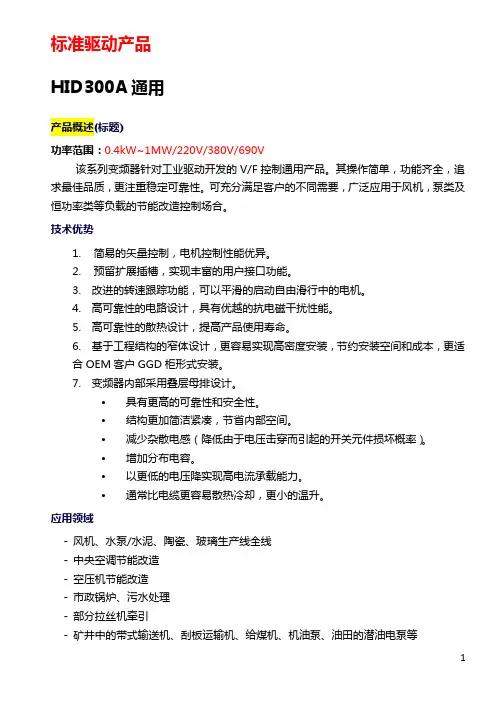 标准驱动产品

HID300A 通用

产品概述(标题)

功率范围：0.4kW~1MW/220V/380V/690V

该系列变频器针对工业驱动开发的 V/F 控制通用产品。其操作简单，功能齐全，追求最佳品质，更注重稳定可靠性。可充分满足客户的不同需要，广泛应用于风机，泵类及恒功率类等负载的节能改造控制场合。

技术优势

1. 简易的矢量控制，电机控制性能优异。
2. 预留扩展插槽，实现丰富的用户接口功能。
3. 改进的转速跟踪功能，可以平滑的启动自由滑行中的电机。
4. 高可靠性的电路设计，具有优越的抗电磁干扰性能。
5. 高可靠性的散热设计，提高产品使用寿命。
6. 基于工程结构的窄体设计，更容易实现高密度安装，节约安装空间和成本，更适合 OEM 客户 GGD 柜形式安装。
7. 变频器内部采用叠层母排设计。
• 具有更高的可靠性和安全性。
• 结构更加简洁紧凑，节省内部空间。
• 减少杂散电感（降低由于电压击穿而引起的开关元件损坏概率）。
• 增加分布电容。
• 以更低的电压降实现高电流承载能力。
• 通常比电缆更容易散热冷却，更小的温升。

应用领域

- 风机、水泵/水泥、陶瓷、玻璃生产线全线
- 中央空调节能改造
- 空压机节能改造
- 市政锅炉、污水处理
- 部分拉丝机牵引
- 矿井中的带式输送机、刮板运输机、给煤机、机油泵、油田的潜油电泵等

1